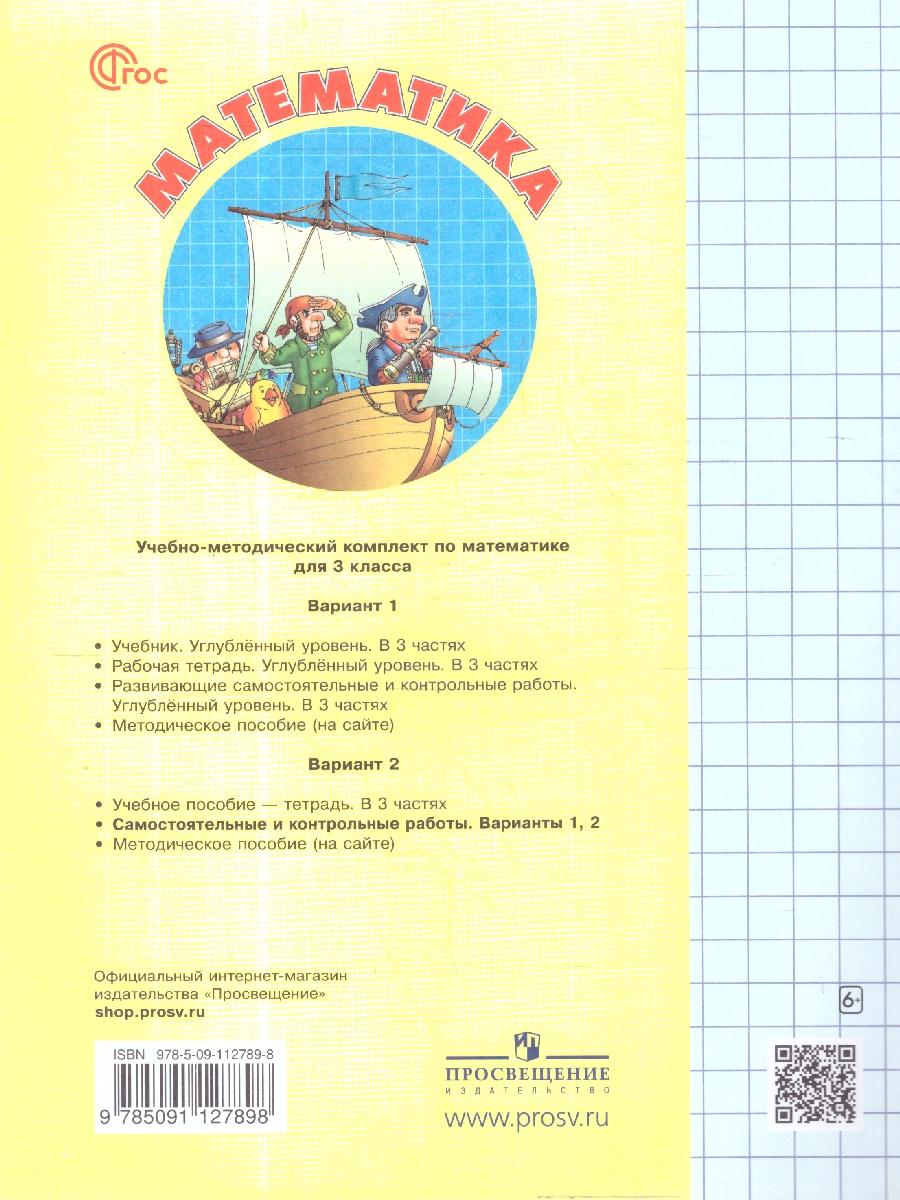 ФГОС

МАТЕМАТИКА

Учебно-методический комплект по математике для 3 класса

Вариант 1

• Учебник. Углублённый уровень. В 3 частях
• Рабочая тетрадь. Углублённый уровень. В 3 частях
• Развивающие самостоятельные и контрольные работы. Углублённый уровень. В 3 частях
• Методическое пособие (на сайте)

Вариант 2

• Учебное пособие — тетрадь. В 3 частях
• Самостоятельные и контрольные работы. Варианты 1, 2
• Методическое пособие (на сайте)

Официальный интернет-магазин издательства «Просвещение»
shop.prosv.ru

6+

ISBN 978-5-09-112789-8
9 785091 127898

ПРОСВЕЩЕНИЕ
ИЗДАТЕЛЬСТВО
www.prosv.ru